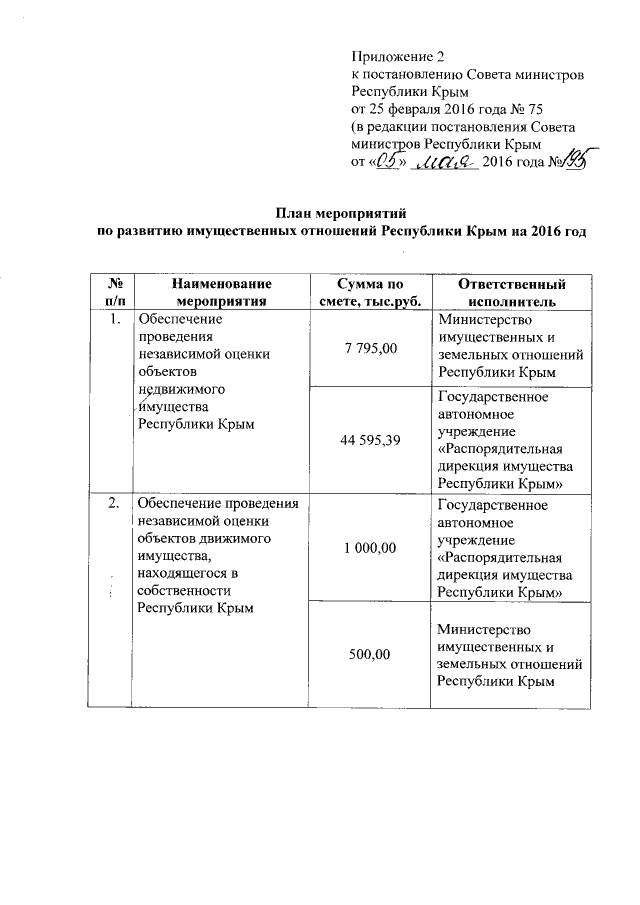 Приложение 2
к постановлению Совета министров Республики Крым
от 25 февраля 2016 года № 75
(в редакции постановления Совета министров Республики Крым
от «05» мая 2016 года №195

План мероприятий
по развитию имущественных отношений Республики Крым на 2016 год

| № п/п | Наименование мероприятия | Сумма по смете, тыс.руб. | Ответственный исполнитель |
|---|---|---|---|
| 1. | Обеспечение проведения независимой оценки объектов недвижимого имущества Республики Крым | 7 795,00 | Министерство имущественных и земельных отношений Республики Крым |
| | | 44 595,39 | Государственное автономное учреждение «Распорядительная дирекция имущества Республики Крым» |
| 2. | Обеспечение проведения независимой оценки объектов движимого имущества, находящегося в собственности Республики Крым | 1 000,00 | Государственное автономное учреждение «Распорядительная дирекция имущества Республики Крым» |
| | | 500,00 | Министерство имущественных и земельных отношений Республики Крым |